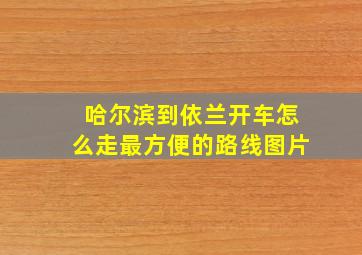 哈尔滨到依兰开车怎么走最方便的路线图片